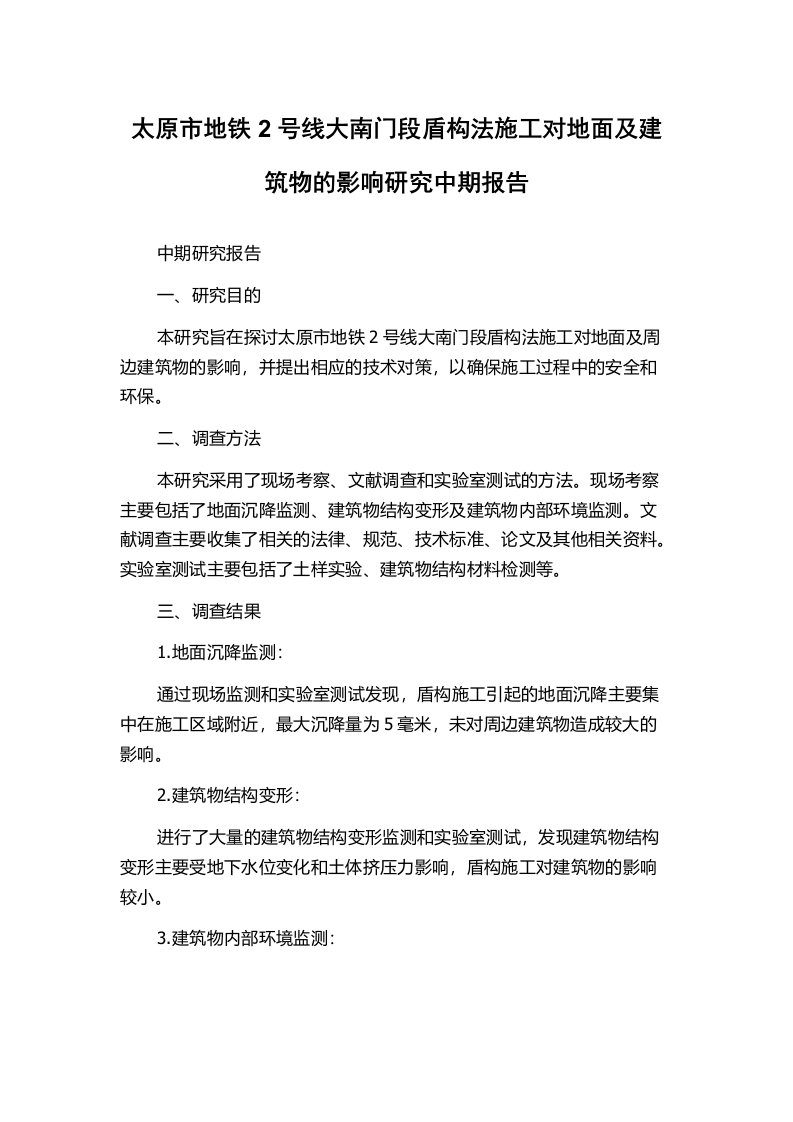 太原市地铁 2 号线大南门段盾构法施工对地面及建筑物的影响研究中期报告

中期研究报告

一、研究目的

本研究旨在探讨太原市地铁 2 号线大南门段盾构法施工对地面及周边建筑物的影响，并提出相应的技术对策，以确保施工过程中的安全和环保。

二、调查方法

本研究采用了现场考察、文献调查和实验室测试的方法。现场考察主要包括了地面沉降监测、建筑物结构变形及建筑物内部环境监测。文献调查主要收集了相关的法律、规范、技术标准、论文及其他相关资料。实验室测试主要包括了土样实验、建筑物结构材料检测等。

三、调查结果

1.地面沉降监测：

通过现场监测和实验室测试发现，盾构施工引起的地面沉降主要集中在施工区域附近，最大沉降量为 5 毫米，未对周边建筑物造成较大的影响。

2.建筑物结构变形：

进行了大量的建筑物结构变形监测和实验室测试，发现建筑物结构变形主要受地下水位变化和土体挤压力影响，盾构施工对建筑物的影响较小。

3.建筑物内部环境监测：